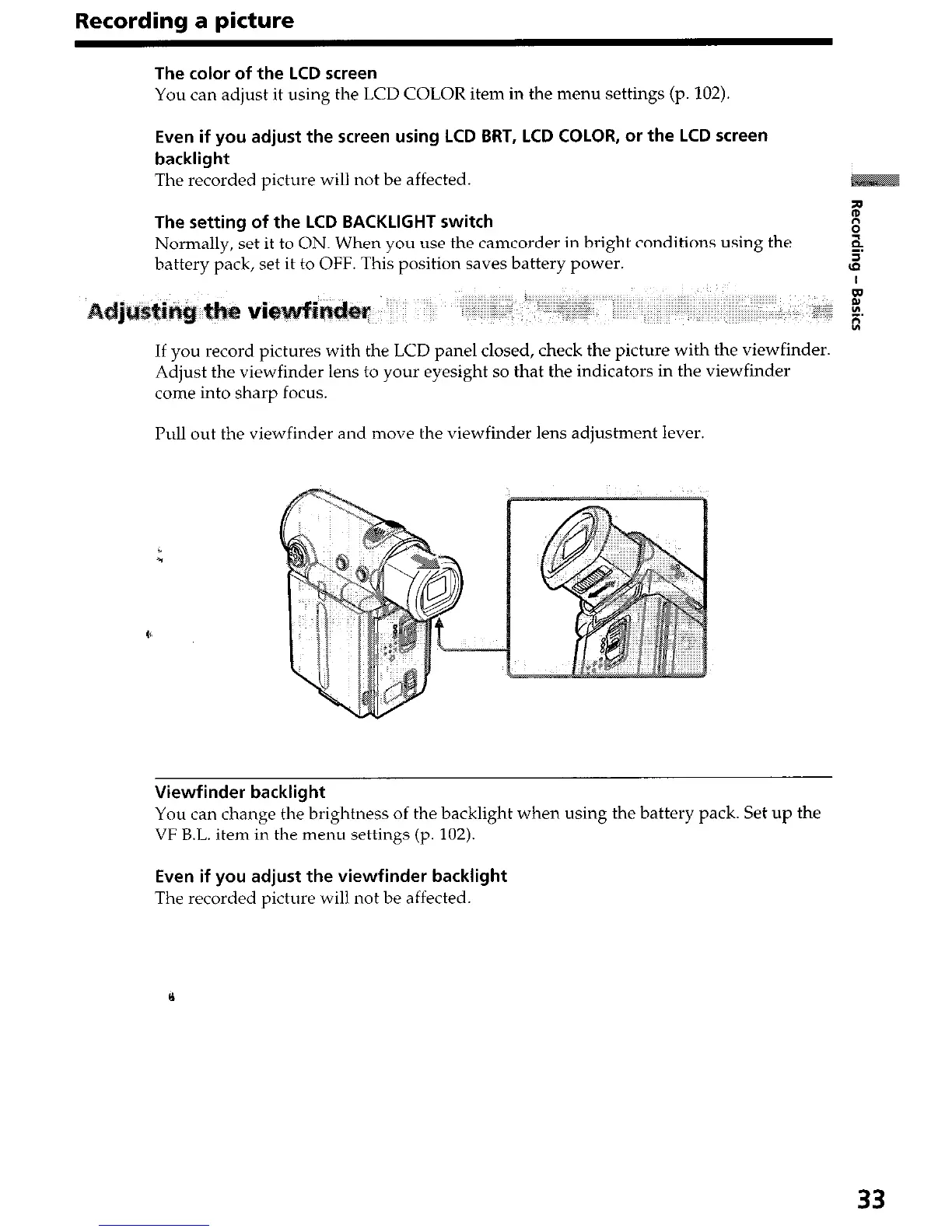 Recording a picture

The color of the LCD screen
You can adjust it using the LCD COLOR item in the menu settings (p. 102).

Even if you adjust the screen using LCD BRT, LCD COLOR, or the LCD screen backlight
The recorded picture will not be affected.

The setting of the LCD BACKLIGHT switch
Normally, set it to ON. When you use the camcorder in bright conditions using the battery pack, set it to OFF. This position saves battery power.

Recording – Basics

Adjusting the viewfinder

If you record pictures with the LCD panel closed, check the picture with the viewfinder. Adjust the viewfinder lens to your eyesight so that the indicators in the viewfinder come into sharp focus.

Pull out the viewfinder and move the viewfinder lens adjustment lever.

Viewfinder backlight
You can change the brightness of the backlight when using the battery pack. Set up the VF B.L. item in the menu settings (p. 102).

Even if you adjust the viewfinder backlight
The recorded picture will not be affected.

33